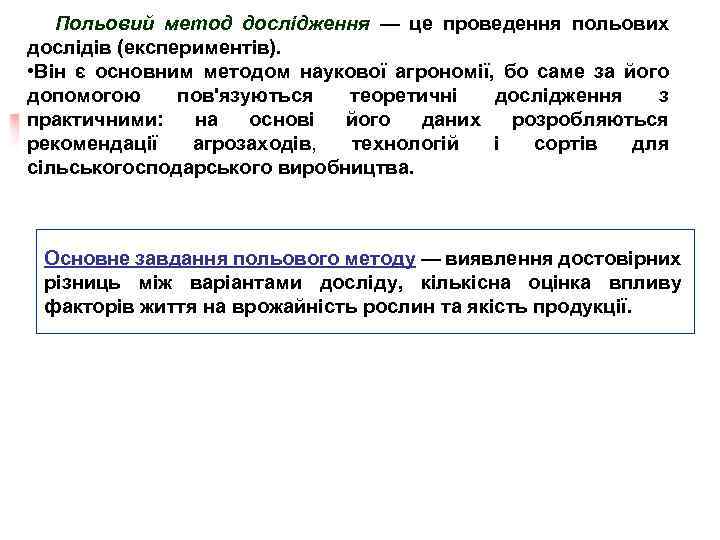 Польовий метод дослідження — це проведення польових дослідів (експериментів).

•Він є основним методом наукової агрономії, бо саме за його допомогою пов'язуються теоретичні дослідження з практичними: на основі його даних розробляються рекомендації агрозаходів, технологій і сортів для сільськогосподарського виробництва.

Основне завдання польового методу — виявлення достовірних різниць між варіантами досліду, кількісна оцінка впливу факторів життя на врожайність рослин та якість продукції.